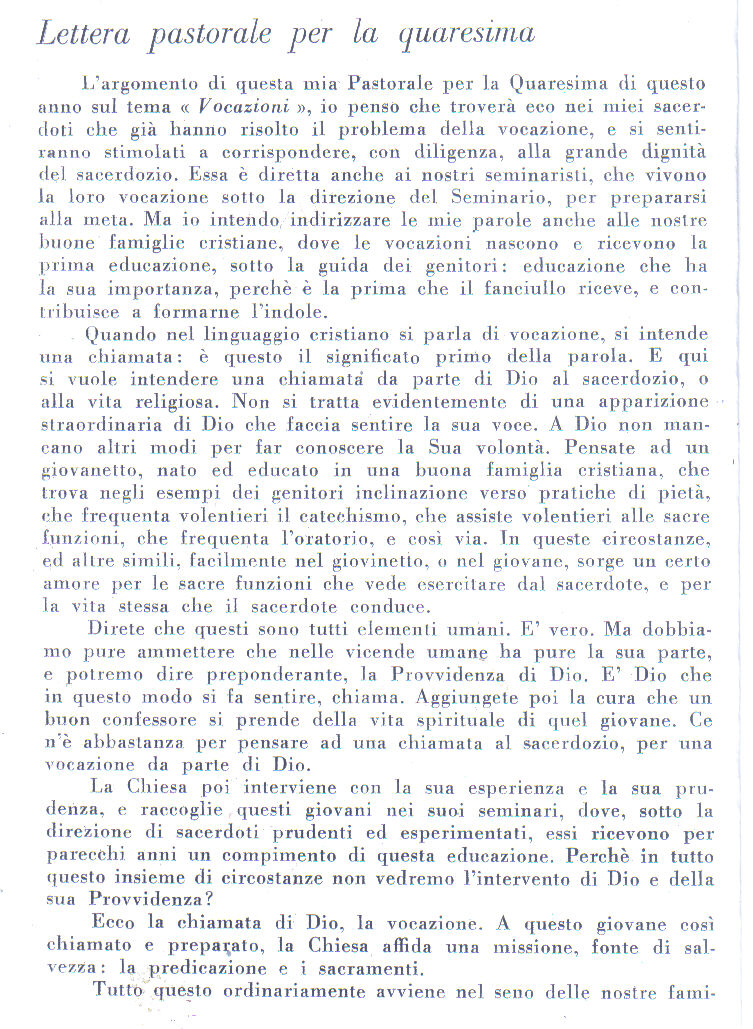 Lettera pastorale per la quaresima

L'argomento di questa mia Pastorale per la Quaresima di questo anno sul tema « Vocazioni », io penso che troverà eco nei miei sacerdoti che già hanno risolto il problema della vocazione, e si sentiranno stimolati a corrispondere, con diligenza, alla grande dignità del sacerdozio. Essa è diretta anche ai nostri seminaristi, che vivono la loro vocazione sotto la direzione del Seminario, per prepararsi alla meta. Ma io intendo indirizzare le mie parole anche alle nostre buone famiglie cristiane, dove le vocazioni nascono e ricevono la prima educazione, sotto la guida dei genitori: educazione che ha la sua importanza, perchè è la prima che il fanciullo riceve, e contribuisce a formarne l'indole.

Quando nel linguaggio cristiano si parla di vocazione, si intende una chiamata: è questo il significato primo della parola. E qui si vuole intendere una chiamata da parte di Dio al sacerdozio, o alla vita religiosa. Non si tratta evidentemente di una apparizione straordinaria di Dio che faccia sentire la sua voce. A Dio non mancano altri modi per far conoscere la Sua volontà. Pensate ad un giovanetto, nato ed educato in una buona famiglia cristiana, che trova negli esempi dei genitori inclinazione verso pratiche di pietà, che frequenta volentieri il catechismo, che assiste volentieri alle sacre funzioni, che frequenta l'oratorio, e così via. In queste circostanze, ed altre simili, facilmente nel giovinetto, o nel giovane, sorge un certo amore per le sacre funzioni che vede esercitare dal sacerdote, e per la vita stessa che il sacerdote conduce.

Direte che questi sono tutti elementi umani. E' vero. Ma dobbiamo pure ammettere che nelle vicende umane ha pure la sua parte, e potremo dire preponderante, la Provvidenza di Dio. E' Dio che in questo modo si fa sentire, chiama. Aggiungete poi la cura che un buon confessore si prende della vita spirituale di quel giovane. Ce n'è abbastanza per pensare ad una chiamata al sacerdozio, per una vocazione da parte di Dio.

La Chiesa poi interviene con la sua esperienza e la sua prudenza, e raccoglie questi giovani nei suoi seminari, dove, sotto la direzione di sacerdoti prudenti ed esperimentati, essi ricevono per parecchi anni un compimento di questa educazione. Perchè in tutto questo insieme di circostanze non vedremo l'intervento di Dio e della sua Provvidenza?

Ecco la chiamata di Dio, la vocazione. A questo giovane così chiamato e preparato, la Chiesa affida una missione, fonte di salvezza: la predicazione e i sacramenti.

Tutto questo ordinariamente avviene nel seno delle nostre fami-